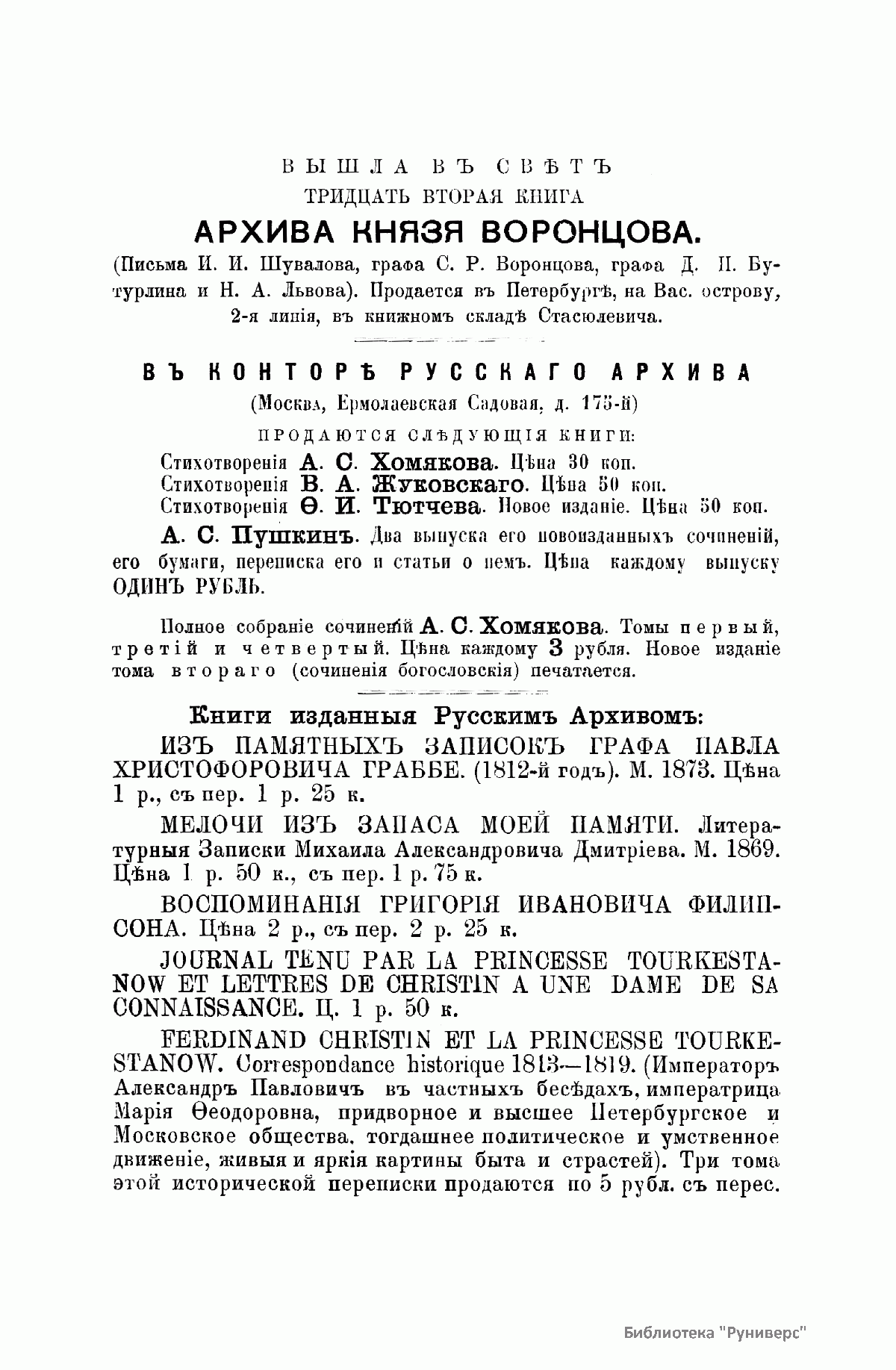 ВЫШЛА ВЪ СВѢТЪ
ТРИДЦАТЬ ВТОРАЯ КНИГА
АРХИВА КНЯЗЯ ВОРОНЦОВА.
(Письма И. И. Шувалова, графа С. Р. Воронцова, графа Д. П. Бутурлина и Н. А. Львова). Продается въ Петербургѣ, на Вас. острову, 2-я линія, въ книжномъ складѣ Стасюлевича.

ВЪ КОНТОРѢ РУССКАГО АРХИВА
(Москва, Ермолаевская Садовая, д. 175-й)
ПРОДАЮТСЯ СЛѢДУЮЩІЯ КНИГИ:
Стихотворенія А. С. Хомякова. Цѣна 30 коп.
Стихотворенія В. А. Жуковскаго. Цѣна 50 коп.
Стихотворенія Ѳ. И. Тютчева. Новое изданіе. Цѣна 50 коп.

А. С. Пушкинъ. Два выпуска его новоизданныхъ сочиненій, его бумаги, переписка его и статьи о немъ. Цѣна каждому выпуску ОДИНЪ РУБЛЬ.

Полное собраніе сочиненій А. С. Хомякова. Томы первый, третій и четвертый. Цѣна каждому 3 рубля. Новое изданіе тома втораго (сочиненія богословскія) печатается.

Книги изданныя Русскимъ Архивомъ:

ИЗЪ ПАМЯТНЫХЪ ЗАПИСОКЪ ГРАФА ПАВЛА ХРИСТОФОРОВИЧА ГРАББЕ. (1812-й годъ). М. 1873. Цѣна 1 р., съ пер. 1 р. 25 к.

МЕЛОЧИ ИЗЪ ЗАПАСА МОЕЙ ПАМЯТИ. Литературныя Записки Михаила Александровича Дмитріева. М. 1869. Цѣна 1 р. 50 к., съ пер. 1 р. 75 к.

ВОСПОМИНАНІЯ ГРИГОРІЯ ИВАНОВИЧА ФИЛИПСОНА. Цѣна 2 р., съ пер. 2 р. 25 к.

JOURNAL TENU PAR LA PRINCESSE TOURKESTANOW ET LETTRES DE CHRISTIN A UNE DAME DE SA CONNAISSANCE. Ц. 1 р. 50 к.

FERDINAND CHRISTIN ET LA PRINCESSE TOURKESTANOW. Correspondance historique 1813—1819. (Императоръ Александръ Павловичъ въ частныхъ бесѣдахъ, императрица Марія Ѳеодоровна, придворное и высшее Петербургское и Московское общества, тогдашнее политическое и умственное движеніе, живыя и яркія картины быта и страстей). Три тома этой исторической переписки продаются по 5 рубл. съ перес.

Библиотека "Руниверс"